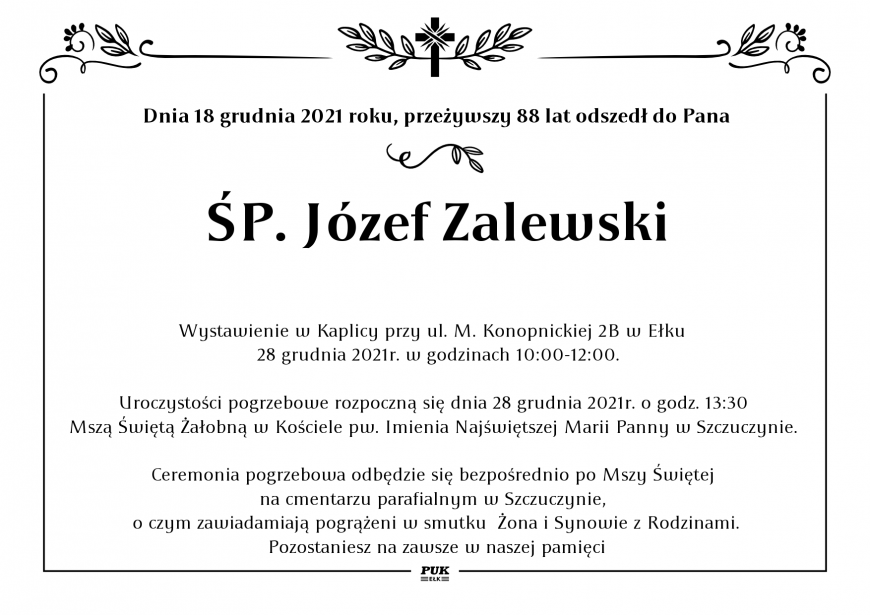 Dnia 18 grudnia 2021 roku, przeżywszy 88 lat odszedł do Pana

ŚP. Józef Zalewski

Wystawienie w Kaplicy przy ul. M. Konopnickiej 2B w Ełku
28 grudnia 2021r. w godzinach 10:00-12:00.

Uroczystości pogrzebowe rozpoczną się dnia 28 grudnia 2021r. o godz. 13:30
Mszą Świętą Żałobną w Kościele pw. Imienia Najświętszej Marii Panny w Szczuczynie.

Ceremonia pogrzebowa odbędzie się bezpośrednio po Mszy Świętej
na cmentarzu parafialnym w Szczuczynie,
o czym zawiadamiają pogrążeni w smutku Żona i Synowie z Rodzinami.
Pozostaniesz na zawsze w naszej pamięci

PUK
EŁK